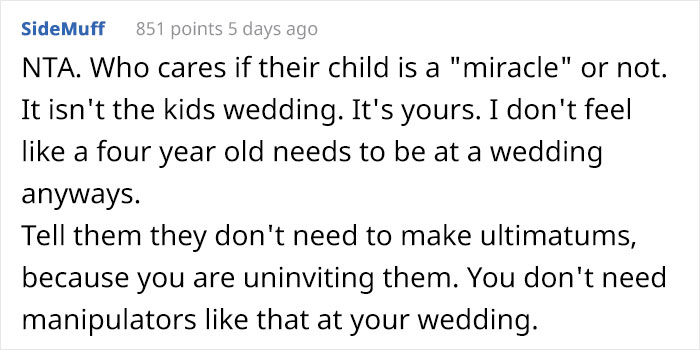 SideMuff 851 points 5 days ago

NTA. Who cares if their child is a "miracle" or not. It isn't the kids wedding. It's yours. I don't feel like a four year old needs to be at a wedding anyways.
Tell them they don't need to make ultimatums, because you are uninviting them. You don't need manipulators like that at your wedding.